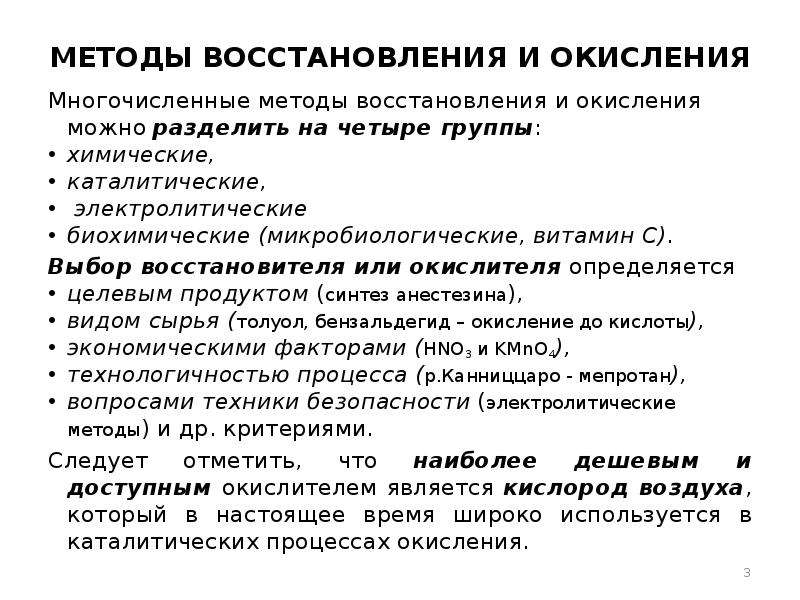 МЕТОДЫ ВОССТАНОВЛЕНИЯ И ОКИСЛЕНИЯ

Многочисленные методы восстановления и окисления можно разделить на четыре группы:

• химические,
• каталитические,
• электролитические
• биохимические (микробиологические, витамин С).

Выбор восстановителя или окислителя определяется

• целевым продуктом (синтез анестезина),
• видом сырья (толуол, бензальдегид – окисление до кислоты),
• экономическими факторами ($HNO_3$ и $KMnO_4$),
• технологичностью процесса (р.Канниццаро - мепротан),
• вопросами техники безопасности (электролитические методы) и др. критериями.

Следует отметить, что наиболее дешевым и доступным окислителем является кислород воздуха, который в настоящее время широко используется в каталитических процессах окисления.

3